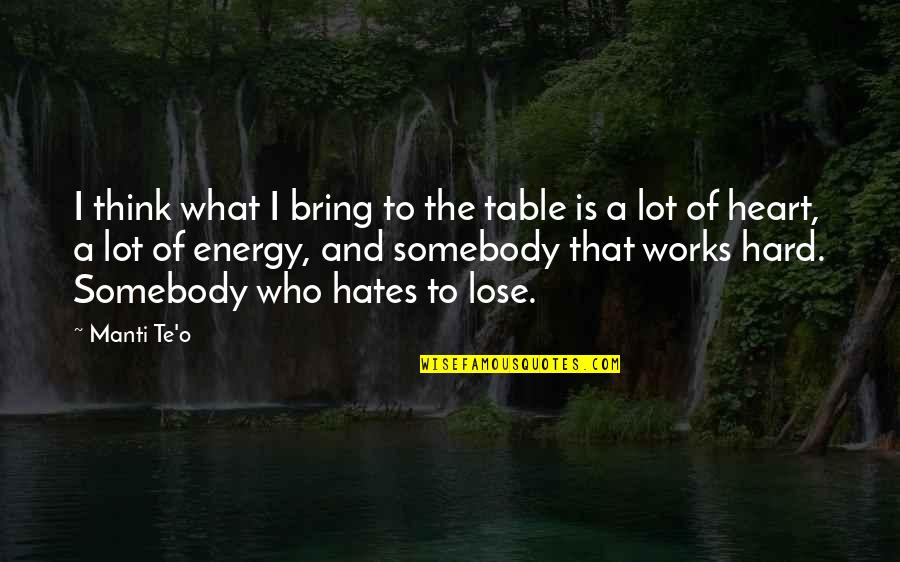 I think what I bring to the table is a lot of heart, a lot of energy, and somebody that works hard. Somebody who hates to lose.

~ Manti Te'o

WISEFAMOUSQUOTES.COM